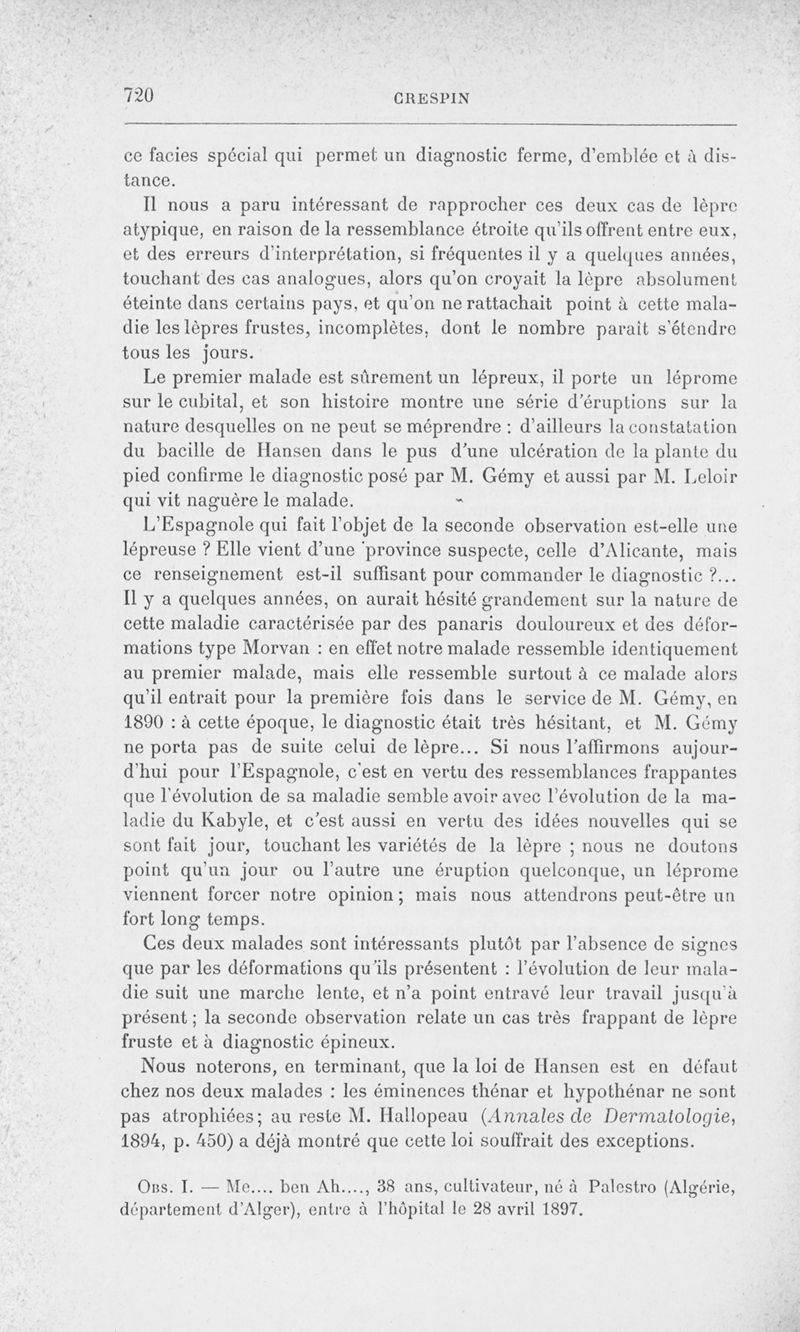 720 CRESPIN

ce facies spécial qui permet un diagnostic ferme, d'emblée et à distance.

Il nous a paru intéressant de rapprocher ces deux cas de lèpre atypique, en raison de la ressemblance étroite qu'ils offrent entre eux, et des erreurs d'interprétation, si fréquentes il y a quelques années, touchant des cas analogues, alors qu'on croyait la lèpre absolument éteinte dans certains pays, et qu'on ne rattachait point à cette maladie les lèpres frustes, incomplètes, dont le nombre paraît s'étendre tous les jours.

Le premier malade est sûrement un lépreux, il porte un léprome sur le cubital, et son histoire montre une série d'éruptions sur la nature desquelles on ne peut se méprendre : d'ailleurs la constatation du bacille de Hansen dans le pus d'une ulcération de la plante du pied confirme le diagnostic posé par M. Gémy et aussi par M. Leloir qui vit naguère le malade.

L'Espagnole qui fait l'objet de la seconde observation est-elle une lépreuse ? Elle vient d'une province suspecte, celle d'Alicante, mais ce renseignement est-il suffisant pour commander le diagnostic ?... Il y a quelques années, on aurait hésité grandement sur la nature de cette maladie caractérisée par des panaris douloureux et des déformations type Morvan : en effet notre malade ressemble identiquement au premier malade, mais elle ressemble surtout à ce malade alors qu'il entrait pour la première fois dans le service de M. Gémy, en 1890 : à cette époque, le diagnostic était très hésitant, et M. Gémy ne porta pas de suite celui de lèpre... Si nous l'affirmons aujourd'hui pour l'Espagnole, c'est en vertu des ressemblances frappantes que l'évolution de sa maladie semble avoir avec l'évolution de la maladie du Kabyle, et c'est aussi en vertu des idées nouvelles qui se sont fait jour, touchant les variétés de la lèpre ; nous ne doutons point qu'un jour ou l'autre une éruption quelconque, un léprome viennent forcer notre opinion ; mais nous attendrons peut-être un fort long temps.

Ces deux malades sont intéressants plutôt par l'absence de signes que par les déformations qu'ils présentent : l'évolution de leur maladie suit une marche lente, et n'a point entravé leur travail jusqu'à présent ; la seconde observation relate un cas très frappant de lèpre fruste et à diagnostic épineux.

Nous noterons, en terminant, que la loi de Hansen est en défaut chez nos deux malades : les éminences thénar et hypothénar ne sont pas atrophiées ; au reste M. Hallopeau (Annales de Dermatologie, 1894, p. 450) a déjà montré que cette loi souffrait des exceptions.

Obs. I. — Me.... ben Ah...., 38 ans, cultivateur, né à Palestro (Algérie, département d'Alger), entre à l'hôpital le 28 avril 1897.